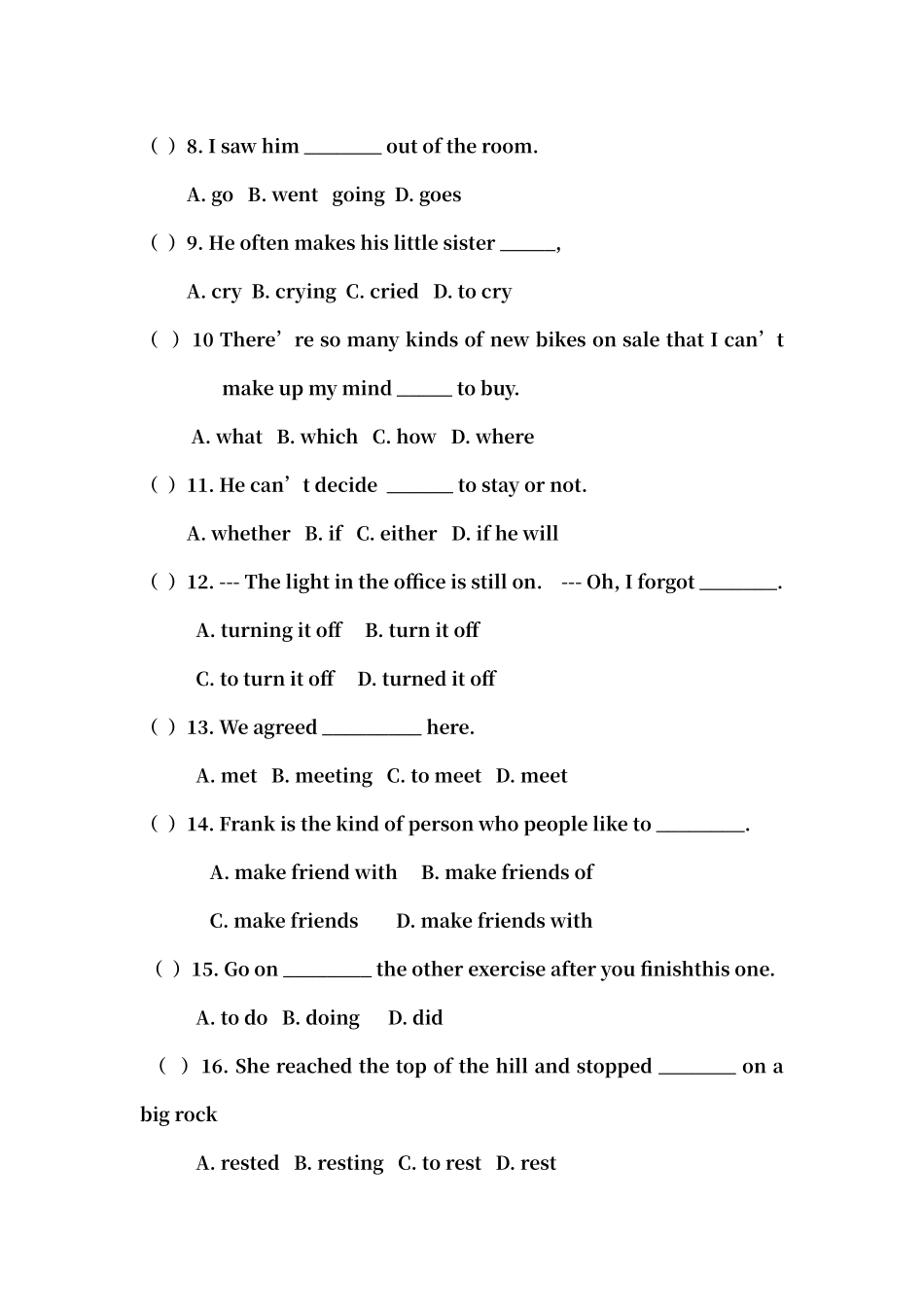 ( ) 8. I saw him ________ out of the room.

A. go B. went going D. goes

( ) 9. He often makes his little sister ______,

A. cry B. crying C. cried D. to cry

( ) 10 There’re so many kinds of new bikes on sale that I can’t make up my mind ______ to buy.

A. what B. which C. how D. where

( ) 11. He can’t decide _______ to stay or not.

A. whether B. if C. either D. if he will

( ) 12. --- The light in the office is still on. --- Oh, I forgot ________.

A. turning it off B. turn it off

C. to turn it off D. turned it off

( ) 13. We agreed __________ here.

A. met B. meeting C. to meet D. meet

( ) 14. Frank is the kind of person who people like to _________.

A. make friend with B. make friends of

C. make friends D. make friends with

( ) 15. Go on _________ the other exercise after you finishthis one.

A. to do B. doing D. did

( ) 16. She reached the top of the hill and stopped ________ on a big rock

A. rested B. resting C. to rest D. rest